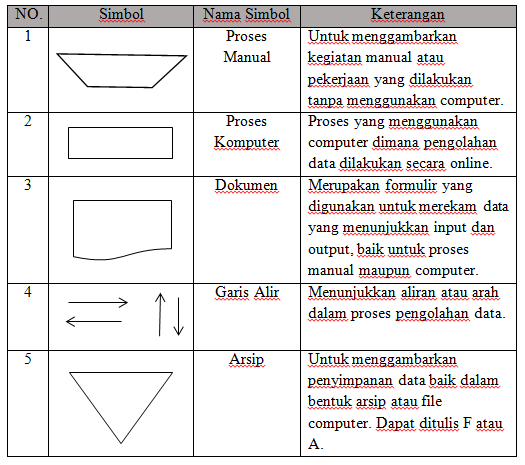 | NO. | Simbol | Nama Simbol | Keterangan |
|---|---|---|---|
| 1 | | Proses Manual | Untuk menggambarkan kegiatan manual atau pekerjaan yang dilakukan tanpa menggunakan computer. |
| 2 | | Proses Komputer | Proses yang menggunakan computer dimana pengolahan data dilakukan secara online. |
| 3 | | Dokumen | Merupakan formulir yang digunakan untuk merekam data yang menunjukkan input dan output, baik untuk proses manual maupun computer. |
| 4 | | Garis Alir | Menunjukkan aliran atau arah dalam proses pengolahan data. |
| 5 | | Arsip | Untuk menggambarkan penyimpanan data baik dalam bentuk arsip atau file computer. Dapat ditulis F atau A. |